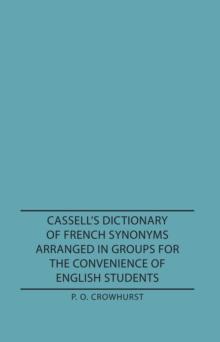 CASSELL'S DICTIONARY OF FRENCH SYNONYMS ARRANGED IN GROUPS FOR THE CONVENIENCE OF ENGLISH STUDENTS

P. O. CROWHURST